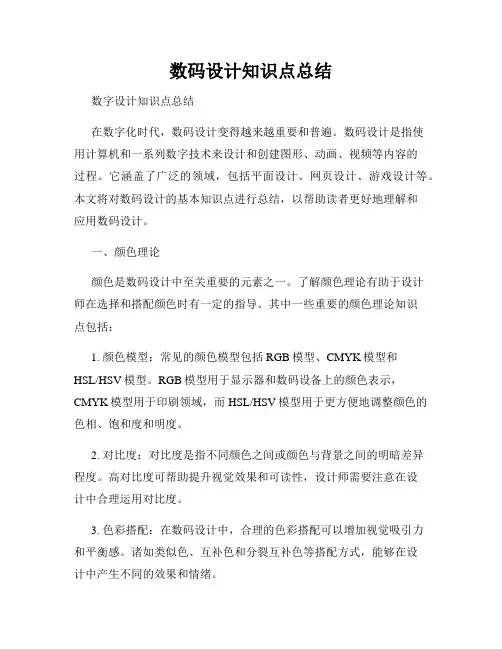 数码设计知识点总结

数字设计知识点总结

在数字化时代，数码设计变得越来越重要和普遍。数码设计是指使用计算机和一系列数字技术来设计和创建图形、动画、视频等内容的过程。它涵盖了广泛的领域，包括平面设计、网页设计、游戏设计等。本文将对数码设计的基本知识点进行总结，以帮助读者更好地理解和应用数码设计。

一、颜色理论

颜色是数码设计中至关重要的元素之一。了解颜色理论有助于设计师在选择和搭配颜色时有一定的指导。其中一些重要的颜色理论知识点包括：

1. 颜色模型：常见的颜色模型包括 RGB 模型、CMYK 模型和 HSL/HSV 模型。RGB 模型用于显示器和数码设备上的颜色表示，CMYK 模型用于印刷领域，而 HSL/HSV 模型用于更方便地调整颜色的色相、饱和度和明度。

2. 对比度：对比度是指不同颜色之间或颜色与背景之间的明暗差异程度。高对比度可帮助提升视觉效果和可读性，设计师需要注意在设计中合理运用对比度。

3. 色彩搭配：在数码设计中，合理的色彩搭配可以增加视觉吸引力和平衡感。诸如类似色、互补色和分裂互补色等搭配方式，能够在设计中产生不同的效果和情绪。